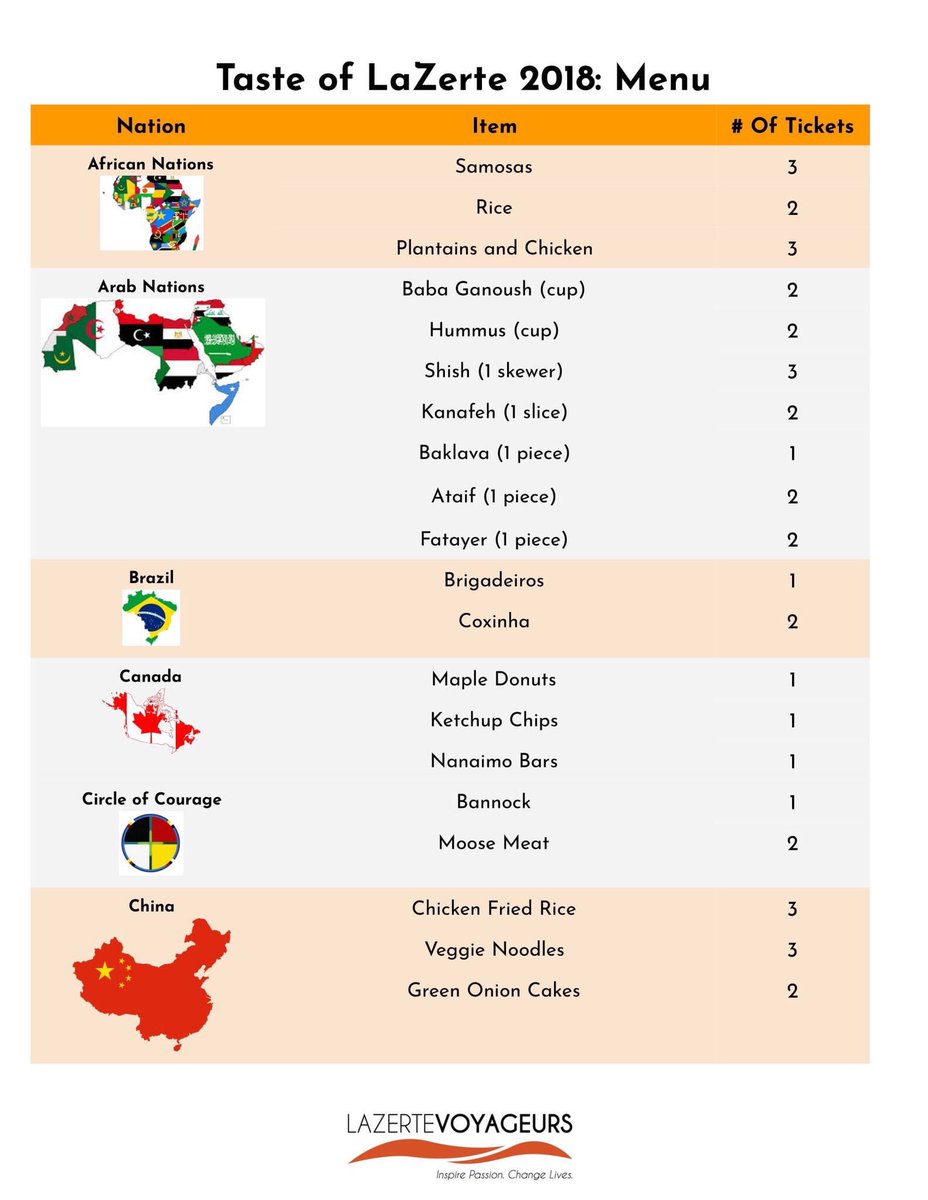 Taste of LaZerte 2018: Menu

| Nation | Item | # Of Tickets |
|---|---|---|
| African Nations | Samosas | 3 |
| | Rice | 2 |
| | Plantains and Chicken | 3 |
| Arab Nations | Baba Ganoush (cup) | 2 |
| | Hummus (cup) | 2 |
| | Shish (1 skewer) | 3 |
| | Kanafeh (1 slice) | 2 |
| | Baklava (1 piece) | 1 |
| | Ataif (1 piece) | 2 |
| | Fatayer (1 piece) | 2 |
| Brazil | Brigadeiros | 1 |
| | Coxinha | 2 |
| Canada | Maple Donuts | 1 |
| | Ketchup Chips | 1 |
| | Nanaimo Bars | 1 |
| Circle of Courage | Bannock | 1 |
| | Moose Meat | 2 |
| China | Chicken Fried Rice | 3 |
| | Veggie Noodles | 3 |
| | Green Onion Cakes | 2 |

LAZERTEVOYAGEURS
Inspire Passion. Change Lives.